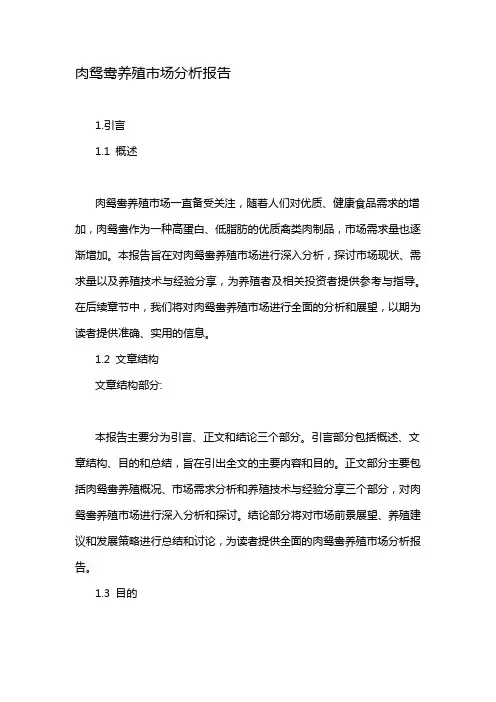 肉鸳鸯养殖市场分析报告

1.引言

1.1 概述

肉鸳鸯养殖市场一直备受关注，随着人们对优质、健康食品需求的增加，肉鸳鸯作为一种高蛋白、低脂肪的优质禽类肉制品，市场需求量也逐渐增加。本报告旨在对肉鸳鸯养殖市场进行深入分析，探讨市场现状、需求量以及养殖技术与经验分享，为养殖者及相关投资者提供参考与指导。在后续章节中，我们将对肉鸳鸯养殖市场进行全面的分析和展望，以期为读者提供准确、实用的信息。

1.2 文章结构

文章结构部分:

本报告主要分为引言、正文和结论三个部分。引言部分包括概述、文章结构、目的和总结，旨在引出全文的主要内容和目的。正文部分主要包括肉鸳鸯养殖概况、市场需求分析和养殖技术与经验分享三个部分，对肉鸳鸯养殖市场进行深入分析和探讨。结论部分将对市场前景展望、养殖建议和发展策略进行总结和讨论，为读者提供全面的肉鸳鸯养殖市场分析报告。

1.3 目的